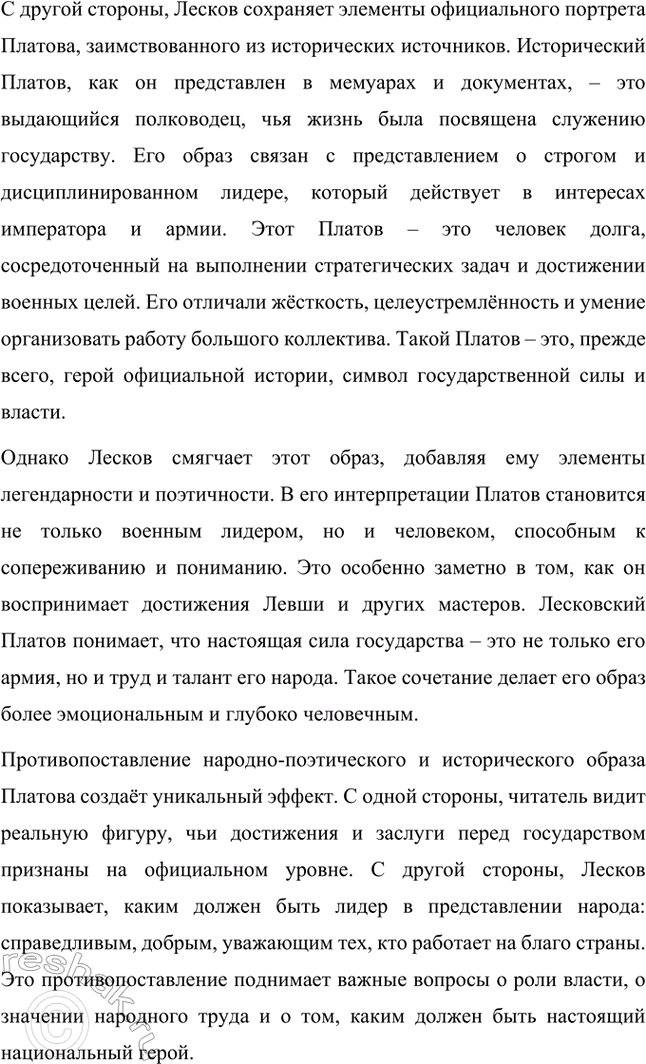 С другой стороны, Лесков сохраняет элементы официального портрета Платова, заимствованного из исторических источников. Исторический Платов, как он представлен в мемуарах и документах, – это выдающийся полководец, чья жизнь была посвящена служению государству. Его образ связан с представлением о строгом и дисциплинированном лидере, который действует в интересах императора и армии. Этот Платов – это человек долга, сосредоточенный на выполнении стратегических задач и достижении военных целей. Его отличали жёсткость, целеустремлённость и умение организовать работу большого коллектива. Такой Платов – это, прежде всего, герой официальной истории, символ государственной силы и власти.

Однако Лесков смягчает этот образ, добавляя ему элементы легендарности и поэтичности. В его интерпретации Платов становится не только военным лидером, но и человеком, способным к сопереживанию и пониманию. Это особенно заметно в том, как он воспринимает достижения Левши и других мастеров. Лесковский Платов понимает, что настоящая сила государства – это не только его армия, но и труд и талант его народа. Такое сочетание делает его образ более эмоциональным и глубоко человечным.

Противопоставление народно-поэтического и исторического образа Платова создаёт уникальный эффект. С одной стороны, читатель видит реальную фигуру, чьи достижения и заслуги перед государством признаны на официальном уровне. С другой стороны, Лесков показывает, каким должен быть лидер в представлении народа: справедливым, добрым, уважающим тех, кто работает на благо страны. Это противопоставление поднимает важные вопросы о роли власти, о значении народного труда и о том, каким должен быть настоящий национальный герой.

reshak.ru